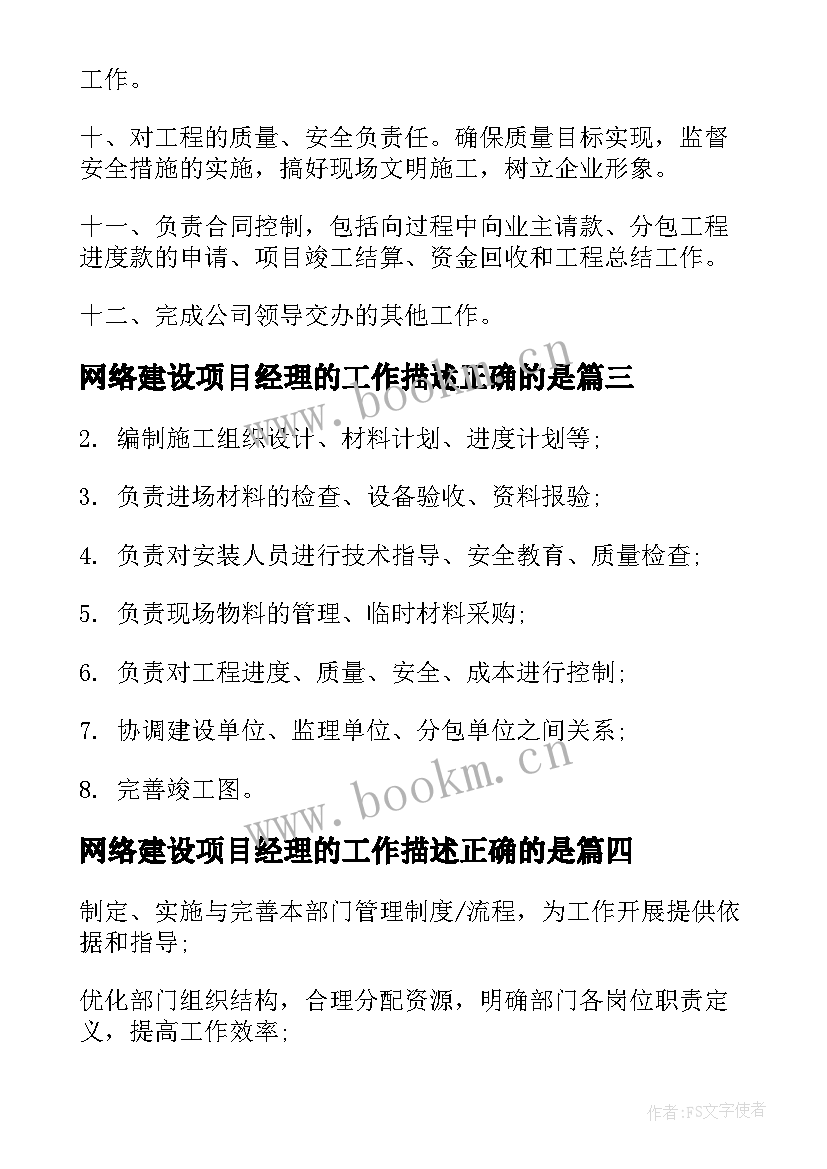 工作。

十、对工程的质量、安全负责任。确保质量目标实现，监督安全措施的实施，搞好现场文明施工，树立企业形象。

十一、负责合同控制，包括向过程中向业主请款、分包工程进度款的申请、项目竣工结算、资金回收和工程总结工作。

十二、完成公司领导交办的其他工作。

网络建设项目经理的工作描述正确的是篇三

www.bookm.cn

2. 编制施工组织设计、材料计划、进度计划等;

3. 负责进场材料的检查、设备验收、资料报验;

4. 负责对安装人员进行技术指导、安全教育、质量检查;

5. 负责现场物料的管理、临时材料采购;

6. 负责对工程进度、质量、安全、成本进行控制;

7. 协调建设单位、监理单位、分包单位之间关系;

8. 完善竣工图。

www.bookm.cn

网络建设项目经理的工作描述正确的是篇四

制定、实施与完善本部门管理制度/流程，为工作开展提供依据和指导;

优化部门组织结构，合理分配资源，明确部门各岗位职责定义，提高工作效率;

作者：FS文字使者